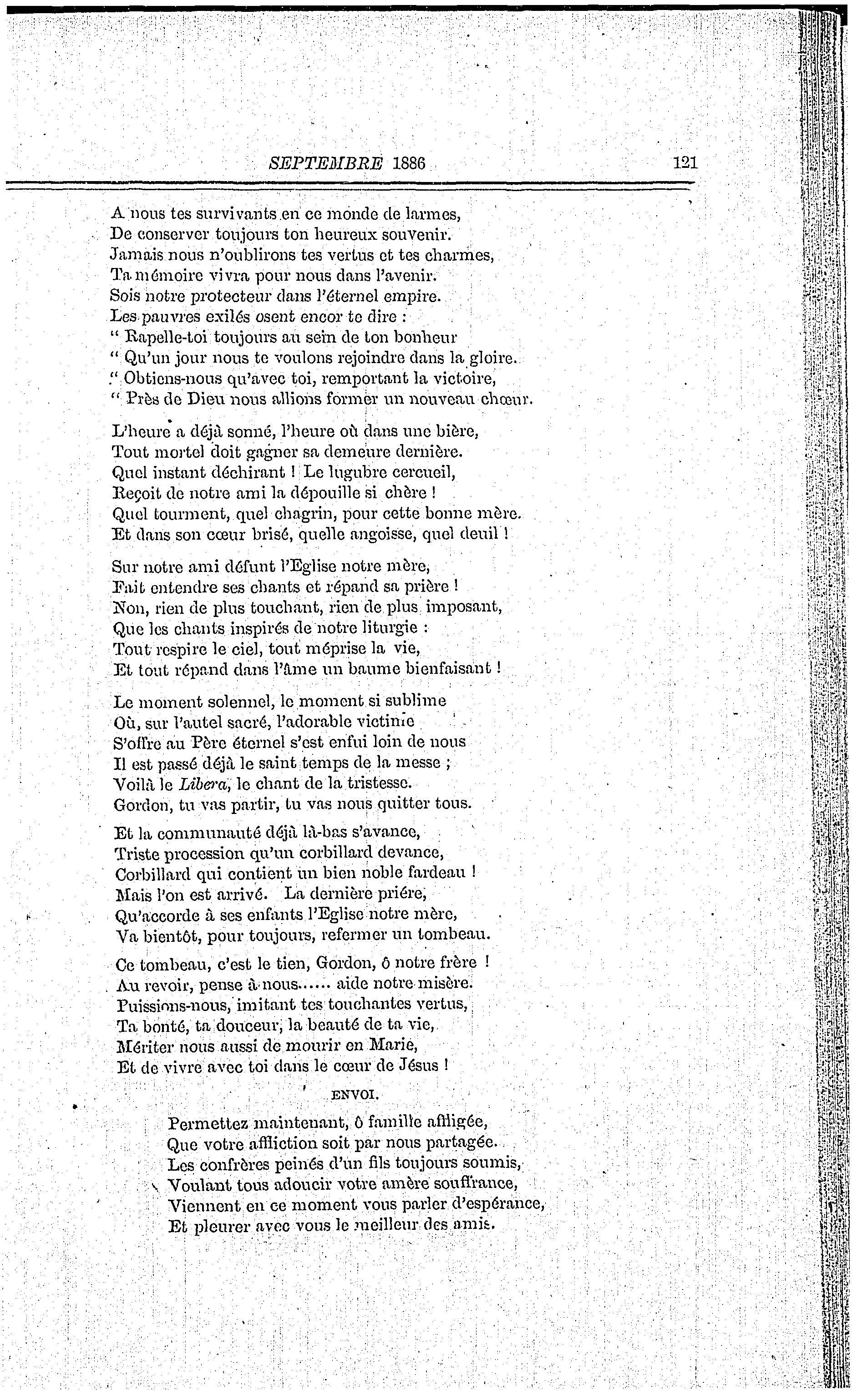 SEPTEMBRE 1886 121

A nous tes survivants en ce monde de larmes,
De conserver toujours ton heureux souvenir.
Jamais nous n'oublirons tes vertus et tes charmes,
Ta mémoire vivra pour nous dans l'avenir.
Sois notre protecteur dans l'éternel empire.
Les pauvres exilés osent encor te dire :
" Rapelle-toi toujours au sein de ton bonheur
" Qu'un jour nous te voulons rejoindre dans la gloire.
" Obtiens-nous qu'avec toi, remportant la victoire,
" Près de Dieu nous allions former un nouveau chœur.

L'heure a déjà sonné, l'heure où dans une bière,
Tout mortel doit gagner sa demeure dernière.
Quel instant déchirant ! Le lugubre cercueil,
Reçoit de notre ami la dépouille si chère !
Quel tourment, quel chagrin, pour cette bonne mère.
Et dans son cœur brisé, quelle angoisse, quel deuil !

Sur notre ami défunt l'Eglise notre mère,
Fait entendre ses chants et répand sa prière !
Non, rien de plus touchant, rien de plus imposant,
Que les chants inspirés de notre liturgie :
Tout respire le ciel, tout méprise la vie,
Et tout répand dans l'âme un baume bienfaisant !

Le moment solennel, le moment si sublime
Où, sur l'autel sacré, l'adorable victime
S'offre au Père éternel s'est enfui loin de nous
Il est passé déjà le saint temps de la messe ;
Voilà le Libera, le chant de la tristesse.
Gordon, tu vas partir, tu vas nous quitter tous.

Et la communauté déjà là-bas s'avance,
Triste procession qu'un corbillard devance,
Corbillard qui contient un bien noble fardeau !
Mais l'on est arrivé. La dernière priére,
Qu'accorde à ses enfants l'Eglise notre mère,
Va bientôt, pour toujours, refermer un tombeau.

Ce tombeau, c'est le tien, Gordon, ô notre frère !
Au revoir, pense à nous...... aide notre misère.
Puissions-nous, imitant tes touchantes vertus,
Ta bonté, ta douceur, la beauté de ta vie,
Mériter nous aussi de mourir en Marie,
Et de vivre avec toi dans le cœur de Jésus !

ENVOI.

Permettez maintenant, ô famille affligée,
Que votre affliction soit par nous partagée.
Les confrères peinés d'un fils toujours soumis,
Voulant tous adoucir votre amère souffrance,
Viennent en ce moment vous parler d'espérance,
Et pleurer avec vous le meilleur des amis.